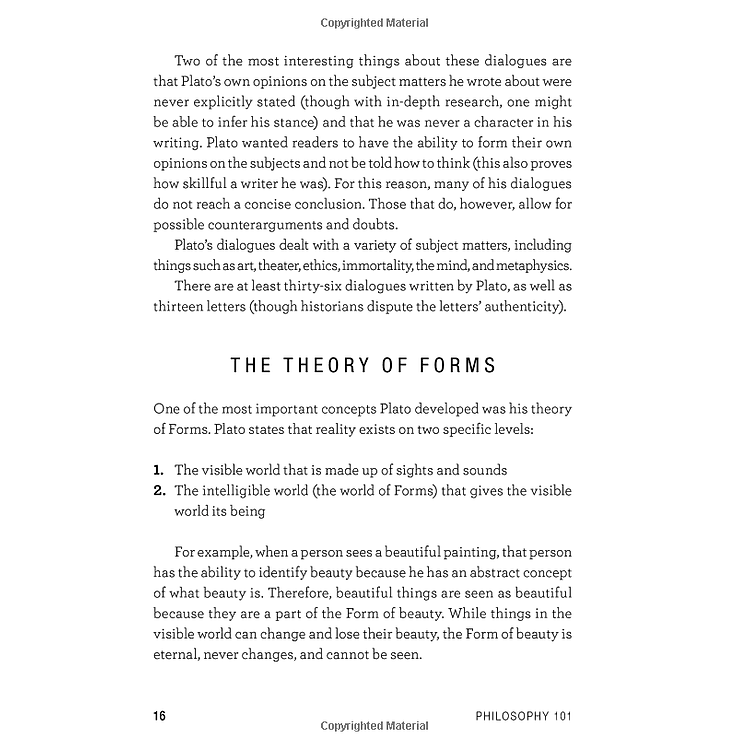 Copyrighted Material

Two of the most interesting things about these dialogues are that Plato's own opinions on the subject matters he wrote about were never explicitly stated (though with in-depth research, one might be able to infer his stance) and that he was never a character in his writing. Plato wanted readers to have the ability to form their own opinions on the subjects and not be told how to think (this also proves how skillful a writer he was). For this reason, many of his dialogues do not reach a concise conclusion. Those that do, however, allow for possible counterarguments and doubts.

Plato's dialogues dealt with a variety of subject matters, including things such as art, theater, ethics, immortality, the mind, and metaphysics.

There are at least thirty-six dialogues written by Plato, as well as thirteen letters (though historians dispute the letters' authenticity).

THE THEORY OF FORMS

One of the most important concepts Plato developed was his theory of Forms. Plato states that reality exists on two specific levels:

1. The visible world that is made up of sights and sounds
2. The intelligible world (the world of Forms) that gives the visible world its being

For example, when a person sees a beautiful painting, that person has the ability to identify beauty because he has an abstract concept of what beauty is. Therefore, beautiful things are seen as beautiful because they are a part of the Form of beauty. While things in the visible world can change and lose their beauty, the Form of beauty is eternal, never changes, and cannot be seen.

16 PHILOSOPHY 101

Copyrighted Material